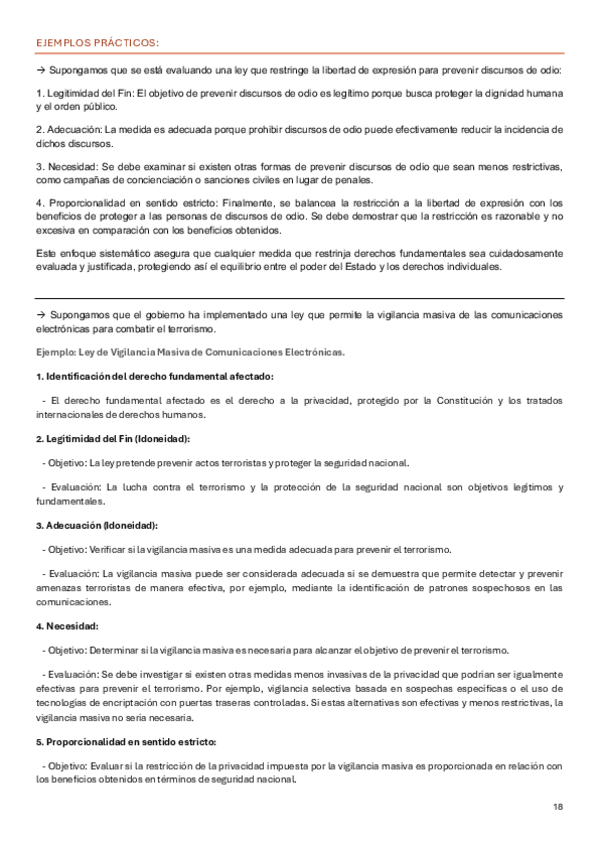 EJEMPLOS PRÁCTICOS:

→ Supongamos que se está evaluando una ley que restringe la libertad de expresión para prevenir discursos de odio:

1. Legitimidad del Fin: El objetivo de prevenir discursos de odio es legítimo porque busca proteger la dignidad humana y el orden público.

2. Adecuación: La medida es adecuada porque prohibir discursos de odio puede efectivamente reducir la incidencia de dichos discursos.

3. Necesidad: Se debe examinar si existen otras formas de prevenir discursos de odio que sean menos restrictivas, como campañas de concienciación o sanciones civiles en lugar de penales.

4. Proporcionalidad en sentido estricto: Finalmente, se balancea la restricción a la libertad de expresión con los beneficios de proteger a las personas de discursos de odio. Se debe demostrar que la restricción es razonable y no excesiva en comparación con los beneficios obtenidos.

Este enfoque sistemático asegura que cualquier medida que restrinja derechos fundamentales sea cuidadosamente evaluada y justificada, protegiendo así el equilibrio entre el poder del Estado y los derechos individuales.

→ Supongamos que el gobierno ha implementado una ley que permite la vigilancia masiva de las comunicaciones electrónicas para combatir el terrorismo.

Ejemplo: Ley de Vigilancia Masiva de Comunicaciones Electrónicas.

1. Identificación del derecho fundamental afectado:

- El derecho fundamental afectado es el derecho a la privacidad, protegido por la Constitución y los tratados internacionales de derechos humanos.

2. Legitimidad del Fin (Idoneidad):

- Objetivo: La ley pretende prevenir actos terroristas y proteger la seguridad nacional.

- Evaluación: La lucha contra el terrorismo y la protección de la seguridad nacional son objetivos legítimos y fundamentales.

3. Adecuación (Idoneidad):

- Objetivo: Verificar si la vigilancia masiva es una medida adecuada para prevenir el terrorismo.

- Evaluación: La vigilancia masiva puede ser considerada adecuada si se demuestra que permite detectar y prevenir amenazas terroristas de manera efectiva, por ejemplo, mediante la identificación de patrones sospechosos en las comunicaciones.

4. Necesidad:

- Objetivo: Determinar si la vigilancia masiva es necesaria para alcanzar el objetivo de prevenir el terrorismo.

- Evaluación: Se debe investigar si existen otras medidas menos invasivas de la privacidad que podrían ser igualmente efectivas para prevenir el terrorismo. Por ejemplo, vigilancia selectiva basada en sospechas específicas o el uso de tecnologías de encriptación con puertas traseras controladas. Si estas alternativas son efectivas y menos restrictivas, la vigilancia masiva no sería necesaria.

5. Proporcionalidad en sentido estricto:

- Objetivo: Evaluar si la restricción de la privacidad impuesta por la vigilancia masiva es proporcionada en relación con los beneficios obtenidos en términos de seguridad nacional.

18